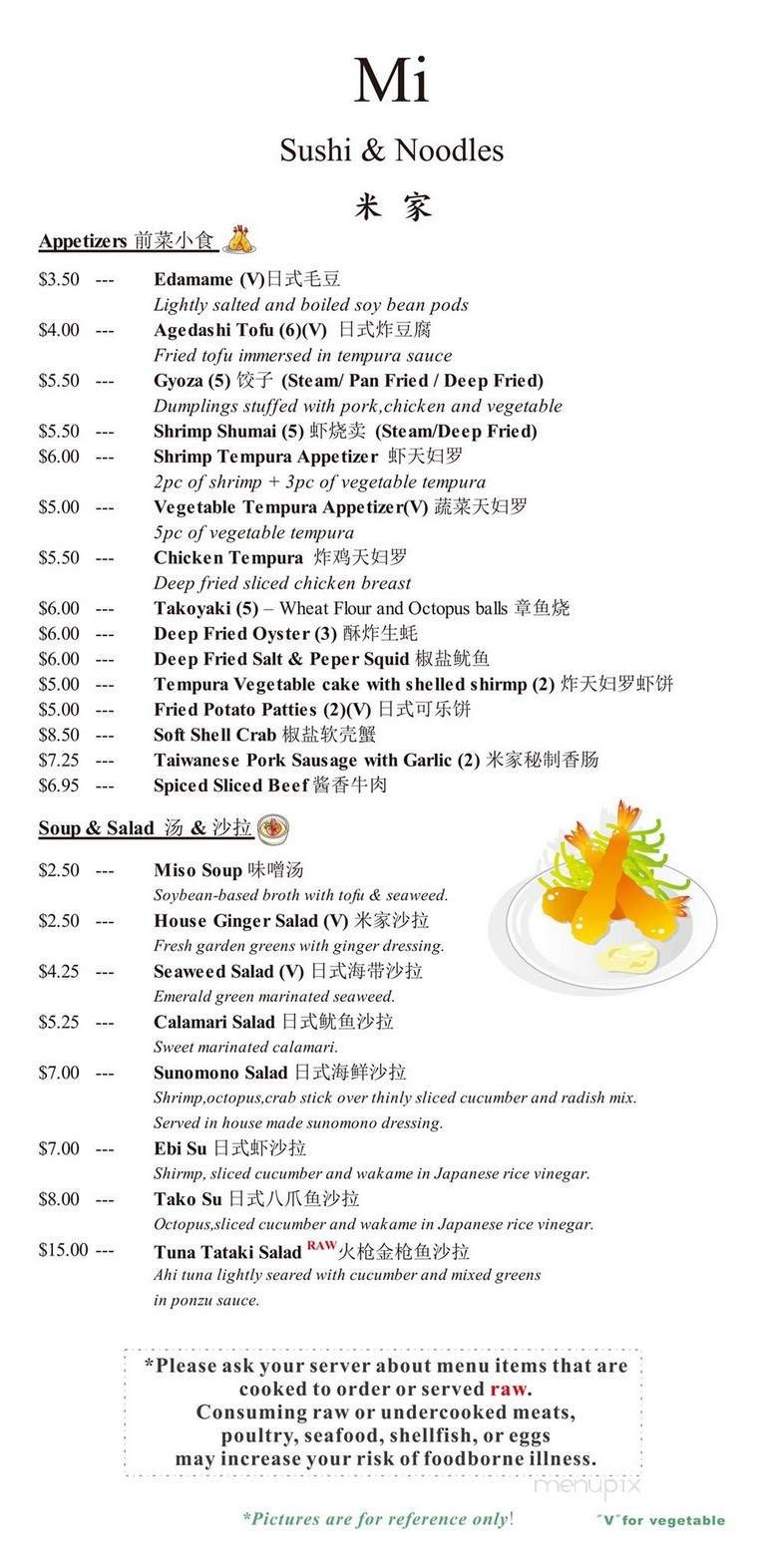 Mi

Sushi & Noodles

米 家

Appetizers 前菜小食

$3.50 --- Edamame (V)日式毛豆
Lightly salted and boiled soy bean pods
$4.00 --- Agedashi Tofu (6)(V) 日式炸豆腐
Fried tofu immersed in tempura sauce
$5.50 --- Gyoza (5) 饺子 (Steam/ Pan Fried / Deep Fried)
Dumplings stuffed with pork,chicken and vegetable
$5.50 --- Shrimp Shumai (5) 虾烧卖 (Steam/Deep Fried)
$6.00 --- Shrimp Tempura Appetizer 虾天妇罗
2pc of shrimp + 3pc of vegetable tempura
$5.00 --- Vegetable Tempura Appetizer(V) 蔬菜天妇罗
5pc of vegetable tempura
$5.50 --- Chicken Tempura 炸鸡天妇罗
Deep fried sliced chicken breast
$6.00 --- Takoyaki (5) – Wheat Flour and Octopus balls 章鱼烧
$6.00 --- Deep Fried Oyster (3) 酥炸生蚝
$6.00 --- Deep Fried Salt & Peper Squid 椒盐鱿鱼
$5.00 --- Tempura Vegetable cake with shelled shirmp (2) 炸天妇罗虾饼
$5.00 --- Fried Potato Patties (2)(V) 日式可乐饼
$8.50 --- Soft Shell Crab 椒盐软壳蟹
$7.25 --- Taiwanese Pork Sausage with Garlic (2) 米家秘制香肠
$6.95 --- Spiced Sliced Beef 酱香牛肉

Soup & Salad 汤 & 沙拉

$2.50 --- Miso Soup 味噌汤
Soybean-based broth with tofu & seaweed.
$2.50 --- House Ginger Salad (V) 米家沙拉
Fresh garden greens with ginger dressing.
$4.25 --- Seaweed Salad (V) 日式海带沙拉
Emerald green marinated seaweed.
$5.25 --- Calamari Salad 日式鱿鱼沙拉
Sweet marinated calamari.
$7.00 --- Sunomono Salad 日式海鲜沙拉
Shrimp,octopus,crab stick over thinly sliced cucumber and radish mix. Served in house made sunomono dressing.
$7.00 --- Ebi Su 日式虾沙拉
Shirmp, sliced cucumber and wakame in Japanese rice vinegar.
$8.00 --- Tako Su 日式八爪鱼沙拉
Octopus,sliced cucumber and wakame in Japanese rice vinegar.
$15.00 --- Tuna Tataki Salad RAW 火枪金枪鱼沙拉
Ahi tuna lightly seared with cucumber and mixed greens in ponzu sauce.

*Please ask your server about menu items that are cooked to order or served raw.
Consuming raw or undercooked meats, poultry, seafood, shellfish, or eggs may increase your risk of foodborne illness.

menupix

*Pictures are for reference only!

"V" for vegetable